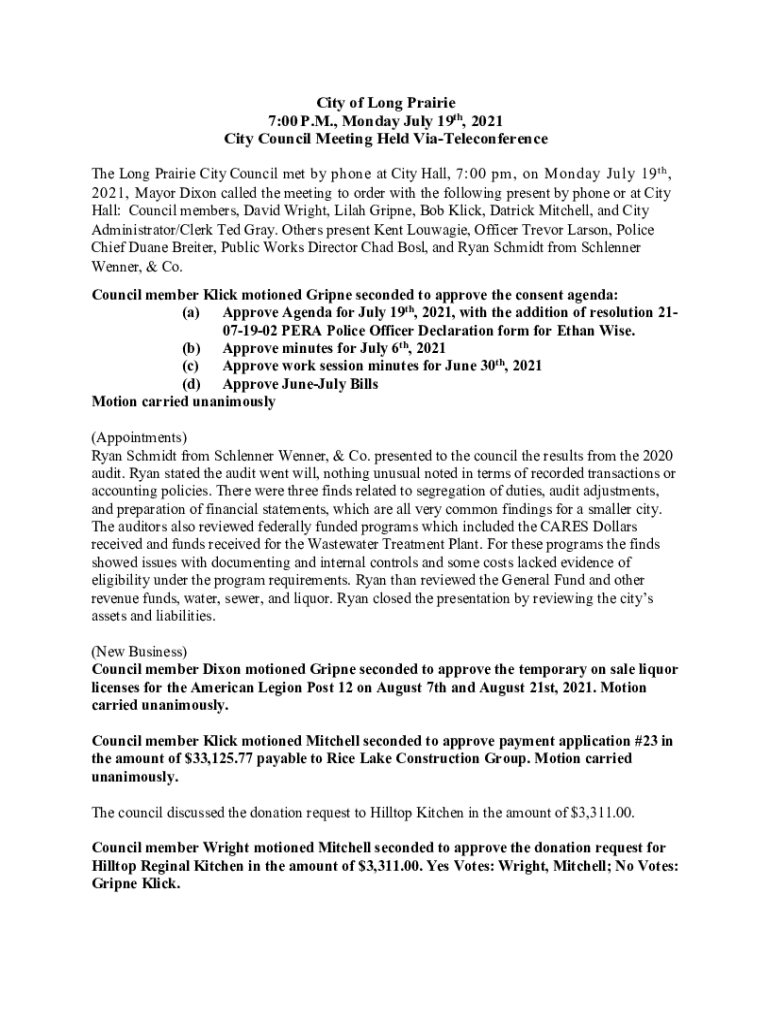 City of Long Prairie
7:00 P.M., Monday July 19th, 2021
City Council Meeting Held Via-Teleconference

The Long Prairie City Council met by phone at City Hall, 7:00 pm, on Monday July 19th, 2021, Mayor Dixon called the meeting to order with the following present by phone or at City Hall: Council members, David Wright, Lilah Gripne, Bob Klick, Datrick Mitchell, and City Administrator/Clerk Ted Gray. Others present Kent Louwagie, Officer Trevor Larson, Police Chief Duane Breiter, Public Works Director Chad Bosl, and Ryan Schmidt from Schlenner Wenner, & Co.

Council member Klick motioned Gripne seconded to approve the consent agenda:
(a) Approve Agenda for July 19th, 2021, with the addition of resolution 21-07-19-02 PERA Police Officer Declaration form for Ethan Wise.
(b) Approve minutes for July 6th, 2021
(c) Approve work session minutes for June 30th, 2021
(d) Approve June-July Bills
Motion carried unanimously

(Appointments)
Ryan Schmidt from Schlenner Wenner, & Co. presented to the council the results from the 2020 audit. Ryan stated the audit went will, nothing unusual noted in terms of recorded transactions or accounting policies. There were three finds related to segregation of duties, audit adjustments, and preparation of financial statements, which are all very common findings for a smaller city. The auditors also reviewed federally funded programs which included the CARES Dollars received and funds received for the Wastewater Treatment Plant. For these programs the finds showed issues with documenting and internal controls and some costs lacked evidence of eligibility under the program requirements. Ryan than reviewed the General Fund and other revenue funds, water, sewer, and liquor. Ryan closed the presentation by reviewing the city's assets and liabilities.

(New Business)
Council member Dixon motioned Gripne seconded to approve the temporary on sale liquor licenses for the American Legion Post 12 on August 7th and August 21st, 2021. Motion carried unanimously.

Council member Klick motioned Mitchell seconded to approve payment application #23 in the amount of $33,125.77 payable to Rice Lake Construction Group. Motion carried unanimously.

The council discussed the donation request to Hilltop Kitchen in the amount of $3,311.00.

Council member Wright motioned Mitchell seconded to approve the donation request for Hilltop Reginal Kitchen in the amount of $3,311.00. Yes Votes: Wright, Mitchell; No Votes: Gripne Klick.